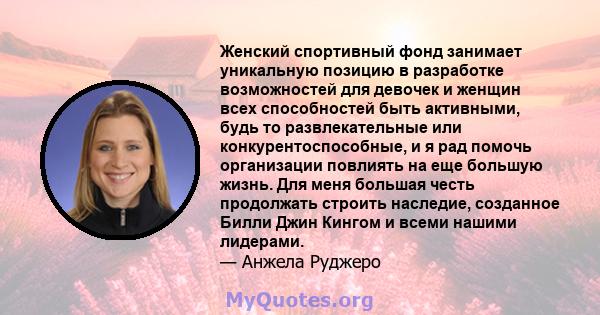 Женский спортивный фонд занимает уникальную позицию в разработке возможностей для девочек и женщин всех способностей быть активными, будь то развлекательные или конкурентоспособные, и я рад помочь организации повлиять на еще большую жизнь. Для меня большая честь продолжать строить наследие, созданное Билли Джин Кингом и всеми нашими лидерами.
— Анжела Руджеро

MyQuotes.org